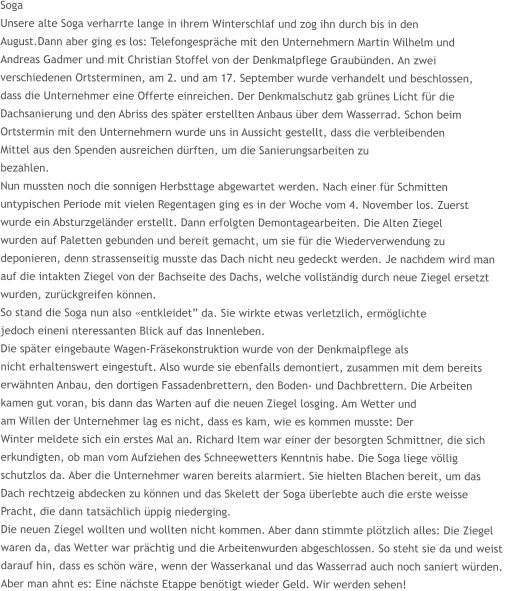 Soga
Unsere alte Soga verharrte lange in ihrem Winterschlaf und zog ihn durch bis in den August.Dann aber ging es los: Telefongespräche mit den Unternehmern Martin Wilhelm und Andreas Gadmer und mit Christian Stoffel von der Denkmalpflege Graubünden. An zwei verschiedenen Ortsterminen, am 2. und am 17. September wurde verhandelt und beschlossen, dass die Unternehmer eine Offerte einreichen. Der Denkmalschutz gab grünes Licht für die Dachsanierung und den Abriss des später erstellten Anbaus über dem Wasserrad. Schon beim Ortstermin mit den Unternehmern wurde uns in Aussicht gestellt, dass die verbleibenden Mittel aus den Spenden ausreichen dürften, um die Sanierungsarbeiten zu bezahlen.
Nun mussten noch die sonnigen Herbsttage abgewartet werden. Nach einer für Schmitten untypischen Periode mit vielen Regentagen ging es in der Woche vom 4. November los. Zuerst wurde ein Absturzgeländer erstellt. Dann erfolgten Demontagearbeiten. Die Alten Ziegel wurden auf Paletten gebunden und bereit gemacht, um sie für die Wiederverwendung zu deponieren, denn strassenseitig musste das Dach nicht neu gedeckt werden. Je nachdem wird man auf die intakten Ziegel von der Bachseite des Dachs, welche vollständig durch neue Ziegel ersetzt wurden, zurückgreifen können.
So stand die Soga nun also «entkleidet" da. Sie wirkte etwas verletzlich, ermöglichte jedoch eineni nteressanten Blick auf das Innenleben.
Die später eingebaute Wagen-Fräsekonstruktion wurde von der Denkmalpflege als nicht erhaltenswert eingestuft. Also wurde sie ebenfalls demontiert, zusammen mit dem bereits erwähnten Anbau, den dortigen Fassadenbrettern, den Boden- und Dachbrettern. Die Arbeiten kamen gut voran, bis dann das Warten auf die neuen Ziegel losging. Am Wetter und am Willen der Unternehmer lag es nicht, dass es kam, wie es kommen musste: Der Winter meldete sich ein erstes Mal an. Richard Item war einer der besorgten Schmittner, die sich erkundigten, ob man vom Aufziehen des Schneewetters Kenntnis habe. Die Soga liege völlig schutzlos da. Aber die Unternehmer waren bereits alarmiert. Sie hielten Blachen bereit, um das Dach rechtzeig abdecken zu können und das Skelett der Soga überlebte auch die erste weisse Pracht, die dann tatsächlich üppig niederging.
Die neuen Ziegel wollten und wollten nicht kommen. Aber dann stimmte plötzlich alles: Die Ziegel waren da, das Wetter war prächtig und die Arbeitenwurden abgeschlossen. So steht sie da und weist darauf hin, dass es schön wäre, wenn der Wasserkanal und das Wasserrad auch noch saniert würden. Aber man ahnt es: Eine nächste Etappe benötigt wieder Geld. Wir werden sehen!